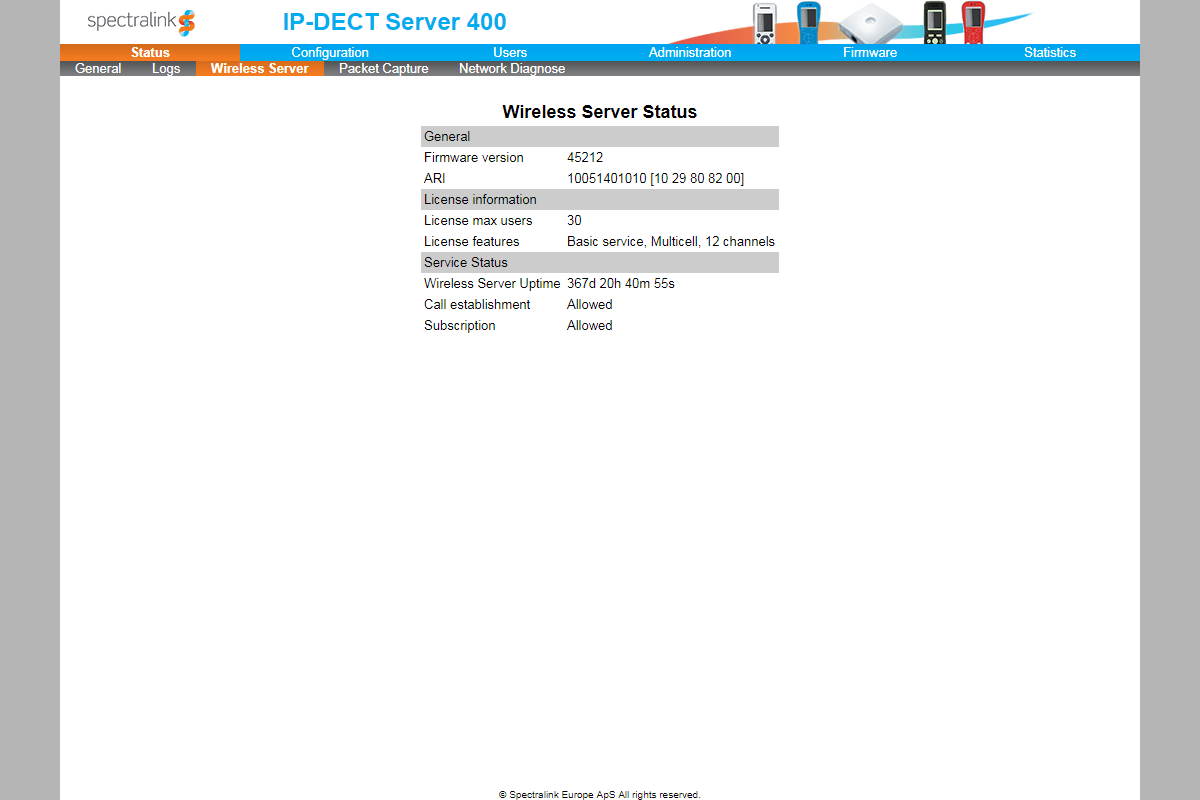 spectralink

IP-DECT Server 400

Status Configuration Users Administration Firmware Statistics

General Logs Wireless Server Packet Capture Network Diagnose

Wireless Server Status

| General | |
|---|---|
| Firmware version | 45212 |
| ARI | 10051401010 [10 29 80 82 00] |
| License information | |
| License max users | 30 |
| License features | Basic service, Multicell, 12 channels |
| Service Status | |
| Wireless Server Uptime | 367d 20h 40m 55s |
| Call establishment | Allowed |
| Subscription | Allowed |

© Spectralink Europe ApS All rights reserved.